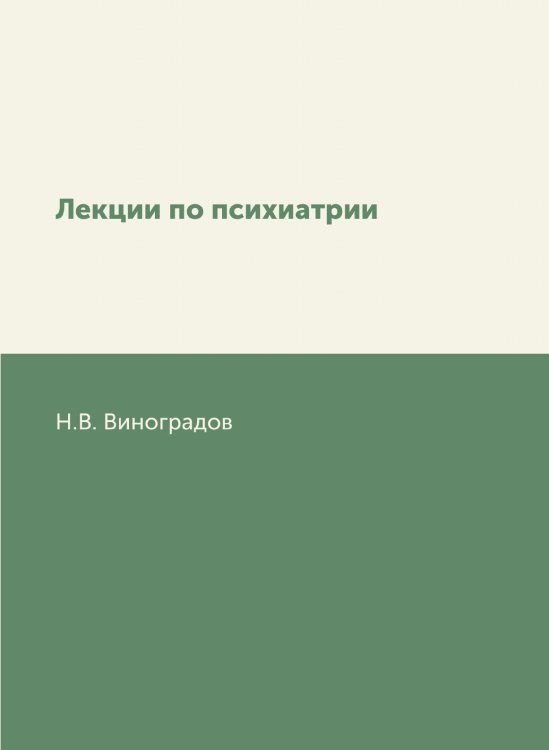 Лекции по психиатрии

Н.В. Виноградов